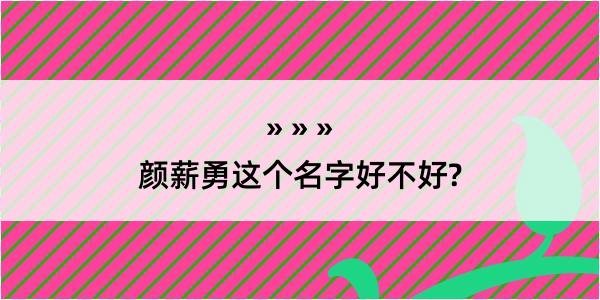 » » »

颜薪勇这个名字好不好?